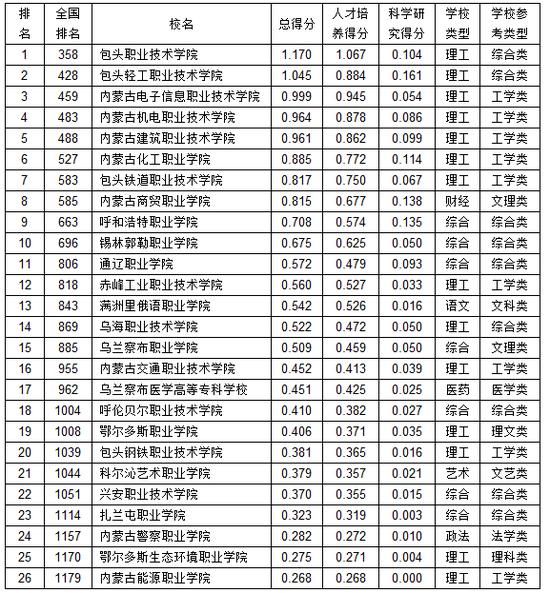 | 排名 | 全国排名 | 校名 | 总得分 | 人才培养得分 | 科学研究得分 | 学校类型 | 学校参考类型 |
|---|---|---|---|---|---|---|---|
| 1 | 358 | 包头职业技术学院 | 1.170 | 1.067 | 0.104 | 理工 | 综合类 |
| 2 | 428 | 包头轻工职业技术学院 | 1.045 | 0.884 | 0.161 | 理工 | 综合类 |
| 3 | 459 | 内蒙古电子信息职业技术学院 | 0.999 | 0.945 | 0.054 | 理工 | 工学类 |
| 4 | 483 | 内蒙古机电职业技术学院 | 0.964 | 0.878 | 0.086 | 理工 | 工学类 |
| 5 | 488 | 内蒙古建筑职业技术学院 | 0.961 | 0.862 | 0.099 | 理工 | 工学类 |
| 6 | 527 | 内蒙古化工职业学院 | 0.885 | 0.772 | 0.114 | 理工 | 工学类 |
| 7 | 583 | 包头铁道职业技术学院 | 0.817 | 0.750 | 0.067 | 理工 | 工学类 |
| 8 | 585 | 内蒙古商贸职业学院 | 0.815 | 0.677 | 0.138 | 财经 | 文理类 |
| 9 | 663 | 呼和浩特职业学院 | 0.708 | 0.574 | 0.135 | 综合 | 综合类 |
| 10 | 696 | 锡林郭勒职业学院 | 0.675 | 0.625 | 0.050 | 综合 | 综合类 |
| 11 | 806 | 通辽职业学院 | 0.572 | 0.479 | 0.093 | 综合 | 综合类 |
| 12 | 818 | 赤峰工业职业技术学院 | 0.560 | 0.527 | 0.033 | 理工 | 工学类 |
| 13 | 843 | 满洲里俄语职业学院 | 0.542 | 0.526 | 0.016 | 语文 | 文科类 |
| 14 | 869 | 乌海职业技术学院 | 0.522 | 0.472 | 0.050 | 理工 | 综合类 |
| 15 | 885 | 乌兰察布职业学院 | 0.509 | 0.459 | 0.050 | 综合 | 文理类 |
| 16 | 955 | 内蒙古交通职业技术学院 | 0.452 | 0.413 | 0.039 | 理工 | 工学类 |
| 17 | 962 | 乌兰察布医学高等专科学校 | 0.451 | 0.425 | 0.025 | 医药 | 医学类 |
| 18 | 1004 | 呼伦贝尔职业技术学院 | 0.410 | 0.382 | 0.027 | 综合 | 综合类 |
| 19 | 1008 | 鄂尔多斯职业学院 | 0.406 | 0.371 | 0.035 | 理工 | 理文类 |
| 20 | 1039 | 包头钢铁职业技术学院 | 0.381 | 0.365 | 0.016 | 理工 | 工学类 |
| 21 | 1044 | 科尔沁艺术职业学院 | 0.379 | 0.357 | 0.021 | 艺术 | 文艺类 |
| 22 | 1051 | 兴安职业技术学院 | 0.370 | 0.355 | 0.015 | 综合 | 综合类 |
| 23 | 1114 | 扎兰屯职业学院 | 0.323 | 0.319 | 0.003 | 综合 | 综合类 |
| 24 | 1157 | 内蒙古警察职业学院 | 0.282 | 0.272 | 0.010 | 政法 | 法学类 |
| 25 | 1170 | 鄂尔多斯生态环境职业学院 | 0.275 | 0.271 | 0.004 | 理工 | 理科类 |
| 26 | 1179 | 内蒙古能源职业学院 | 0.268 | 0.268 | 0.000 | 理工 | 工学类 |